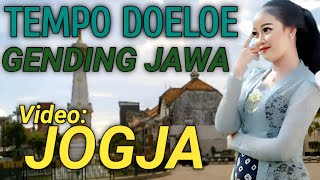 TEMPO DOELOE
GENDING JAWA

Video:
JOGJA